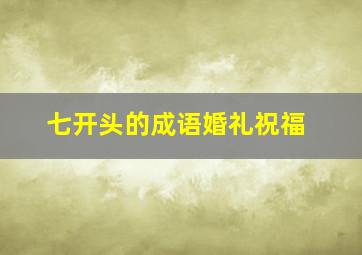 七开头的成语婚礼祝福